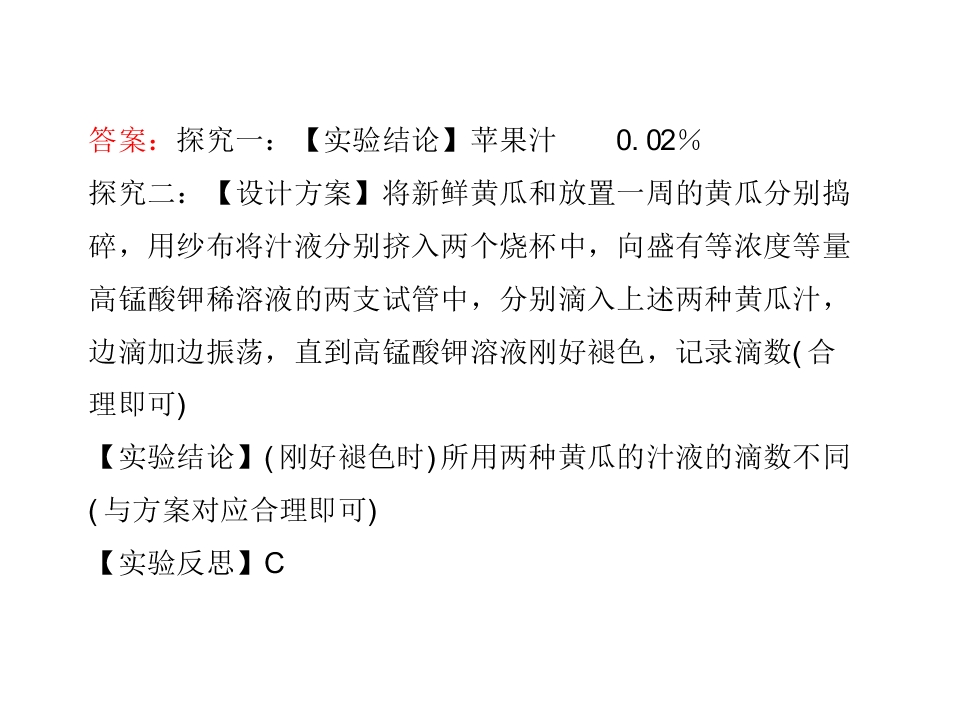 答案：探究一：【实验结论】苹果汁 0.02%

探究二：【设计方案】将新鲜黄瓜和放置一周的黄瓜分别捣碎，用纱布将汁液分别挤入两个烧杯中，向盛有等浓度等量高锰酸钾稀溶液的两支试管中，分别滴入上述两种黄瓜汁，边滴加边振荡，直到高锰酸钾溶液刚好褪色，记录滴数(合理即可)

【实验结论】(刚好褪色时)所用两种黄瓜的汁液的滴数不同(与方案对应合理即可)

【实验反思】C